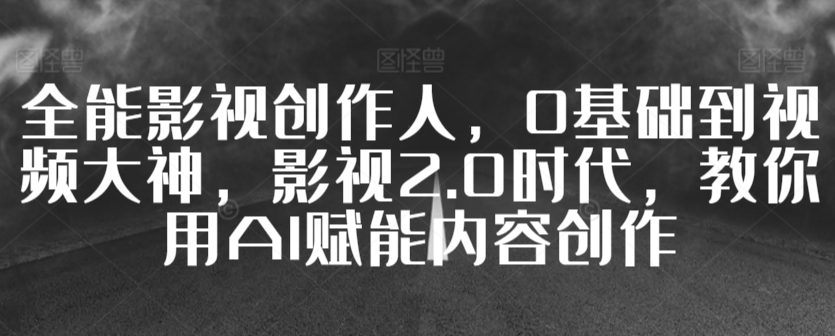 图怪兽 图怪兽 图怪兽

全能影视创作人，0基础到视频大神，影视2.0时代，教你用AI赋能内容创作